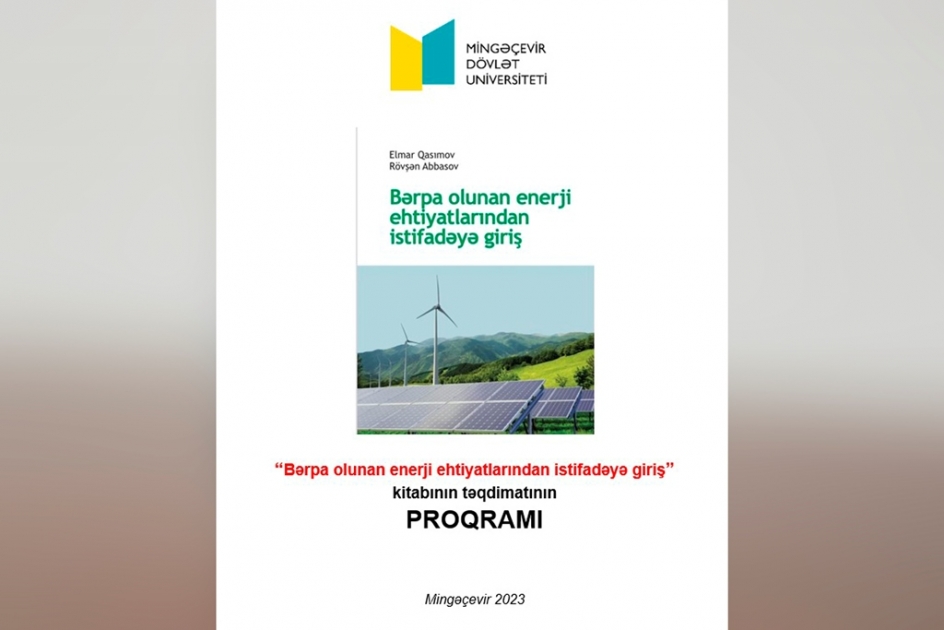 MİNGƏÇEVİR
DÖVLƏT
UNİVERSİTETİ

Elmar Qasımov
Rövşən Abbasov

Bərpa olunan enerji ehtiyatlarından istifadəyə giriş

"Bərpa olunan enerji ehtiyatlarından istifadəyə giriş"
kitabının təqdimatının
PROQRAMI

Mingəçevir 2023